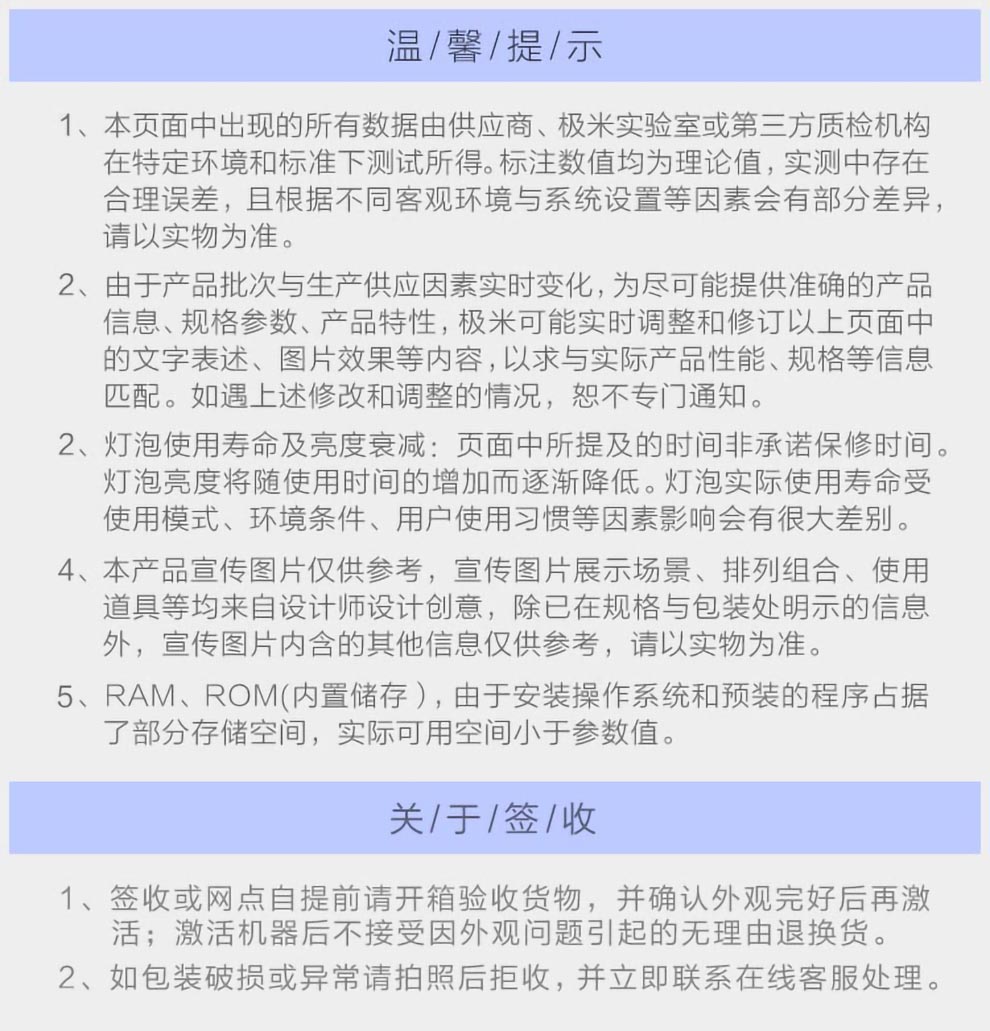 温/馨/提/示

1、本页面中出现的所有数据由供应商、极米实验室或第三方质检机构在特定环境和标准下测试所得。标注数值均为理论值，实测中存在合理误差，且根据不同客观环境与系统设置等因素会有部分差异，请以实物为准。

2、由于产品批次与生产供应因素实时变化，为尽可能提供准确的产品信息、规格参数、产品特性，极米可能实时调整和修订以上页面中的文字表述、图片效果等内容，以求与实际产品性能、规格等信息匹配。如遇上述修改和调整的情况，恕不专门通知。

2、灯泡使用寿命及亮度衰减：页面中所提及的时间非承诺保修时间。灯泡亮度将随使用时间的增加而逐渐降低。灯泡实际使用寿命受使用模式、环境条件、用户使用习惯等因素影响会有很大差别。

4、本产品宣传图片仅供参考，宣传图片展示场景、排列组合、使用道具等均来自设计师设计创意，除已在规格与包装处明示的信息外，宣传图片内含的其他信息仅供参考，请以实物为准。

5、RAM、ROM(内置储存)，由于安装操作系统和预装的程序占据了部分存储空间，实际可用空间小于参数值。

关/于/签/收

1、签收或网点自提前请开箱验收货物，并确认外观完好后再激活；激活机器后不接受因外观问题引起的无理由退换货。

2、如包装破损或异常请拍照后拒收，并立即联系在线客服处理。